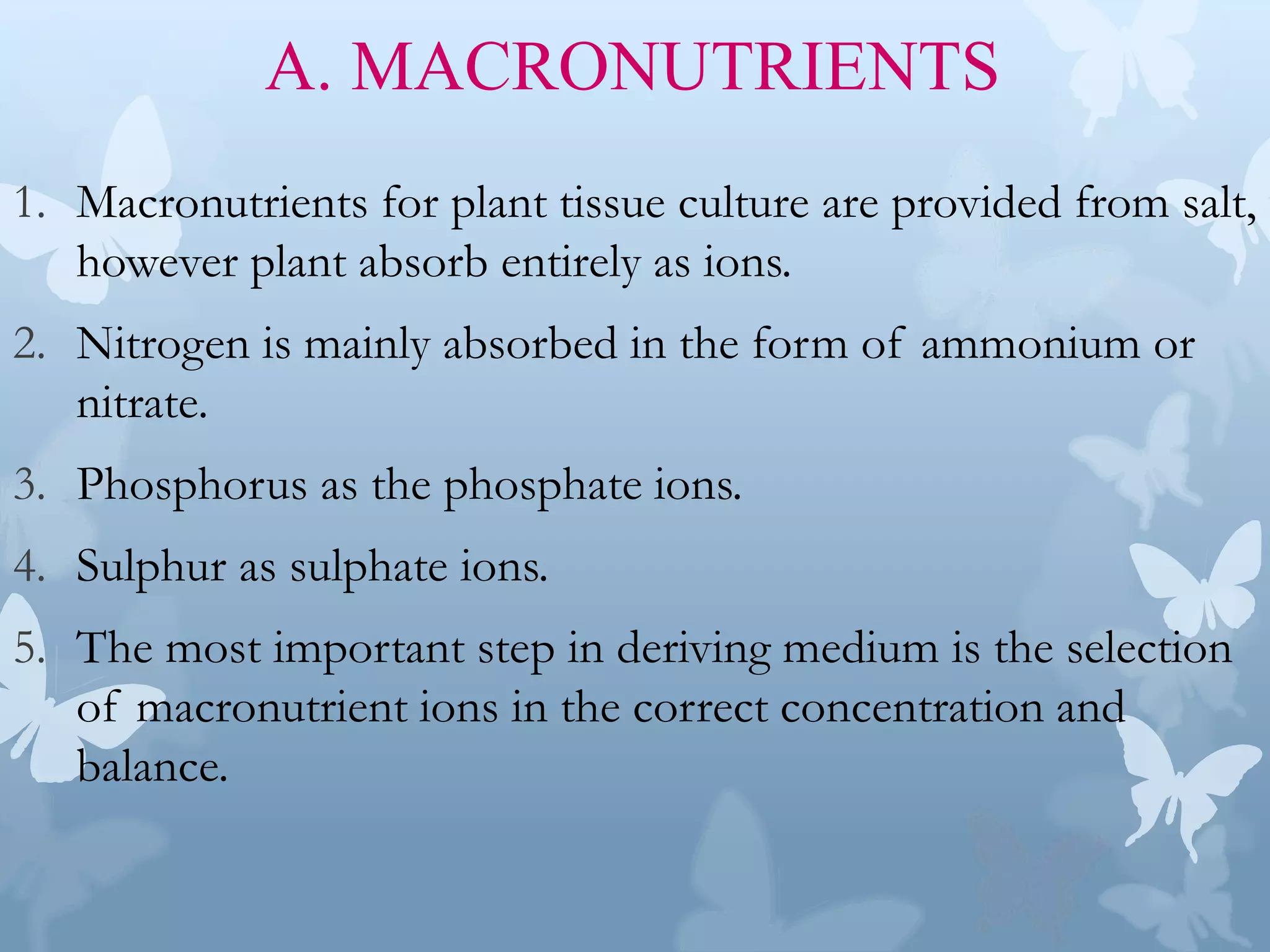 A. MACRONUTRIENTS

1. Macronutrients for plant tissue culture are provided from salt, however plant absorb entirely as ions.

2. Nitrogen is mainly absorbed in the form of ammonium or nitrate.

3. Phosphorus as the phosphate ions.

4. Sulphur as sulphate ions.

5. The most important step in deriving medium is the selection of macronutrient ions in the correct concentration and balance.